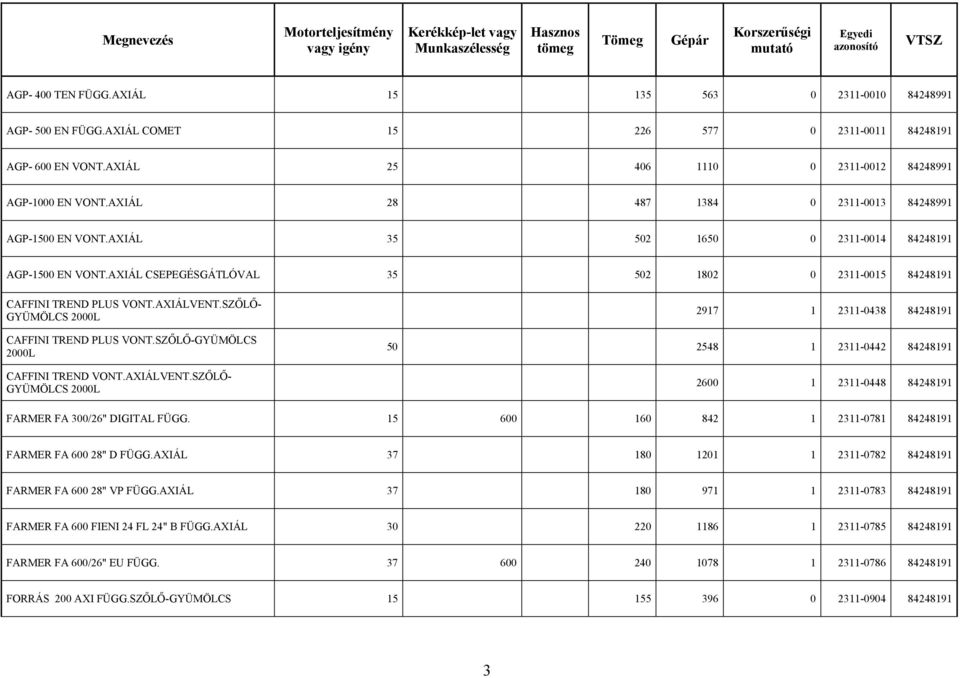 | Megnevezés | Motorteljesítmény vagy igény | Kerékkép-let vagy Munkaszélesség | Hasznos tömeg | Tömeg | Gépár | Korszerűségi mutató | Egyedi azonosító | VTSZ |
|---|---|---|---|---|---|---|---|---|
| AGP- 400 TEN FÜGG.AXIÁL | 15 | | | 135 | 563 | 0 | 2311-0010 | 84248991 |
| AGP- 500 EN FÜGG.AXIÁL COMET | 15 | | | 226 | 577 | 0 | 2311-0011 | 84248191 |
| AGP- 600 EN VONT.AXIÁL | 25 | | | 406 | 1110 | 0 | 2311-0012 | 84248991 |
| AGP-1000 EN VONT.AXIÁL | 28 | | | 487 | 1384 | 0 | 2311-0013 | 84248991 |
| AGP-1500 EN VONT.AXIÁL | 35 | | | 502 | 1650 | 0 | 2311-0014 | 84248191 |
| AGP-1500 EN VONT.AXIÁL CSEPEGÉSGÁTLÓVAL | 35 | | | 502 | 1802 | 0 | 2311-0015 | 84248191 |
| CAFFINI TREND PLUS VONT.AXIÁLVENT.SZŐLŐ-GYÜMÖLCS 2000L | | | | | 2917 | 1 | 2311-0438 | 84248191 |
| CAFFINI TREND PLUS VONT.SZŐLŐ-GYÜMÖLCS 2000L | 50 | | | | 2548 | 1 | 2311-0442 | 84248191 |
| CAFFINI TREND VONT.AXIÁLVENT.SZŐLŐ-GYÜMÖLCS 2000L | | | | | 2600 | 1 | 2311-0448 | 84248191 |
| FARMER FA 300/26" DIGITAL FÜGG. | 15 | 600 | | 160 | 842 | 1 | 2311-0781 | 84248191 |
| FARMER FA 600 28" D FÜGG.AXIÁL | 37 | | | 180 | 1201 | 1 | 2311-0782 | 84248191 |
| FARMER FA 600 28" VP FÜGG.AXIÁL | 37 | | | 180 | 971 | 1 | 2311-0783 | 84248191 |
| FARMER FA 600 FIENI 24 FL 24" B FÜGG.AXIÁL | 30 | | | 220 | 1186 | 1 | 2311-0785 | 84248191 |
| FARMER FA 600/26" EU FÜGG. | 37 | 600 | | 240 | 1078 | 1 | 2311-0786 | 84248191 |
| FORRÁS 200 AXI FÜGG.SZŐLŐ-GYÜMÖLCS | 15 | | | 155 | 396 | 0 | 2311-0904 | 84248191 |

3